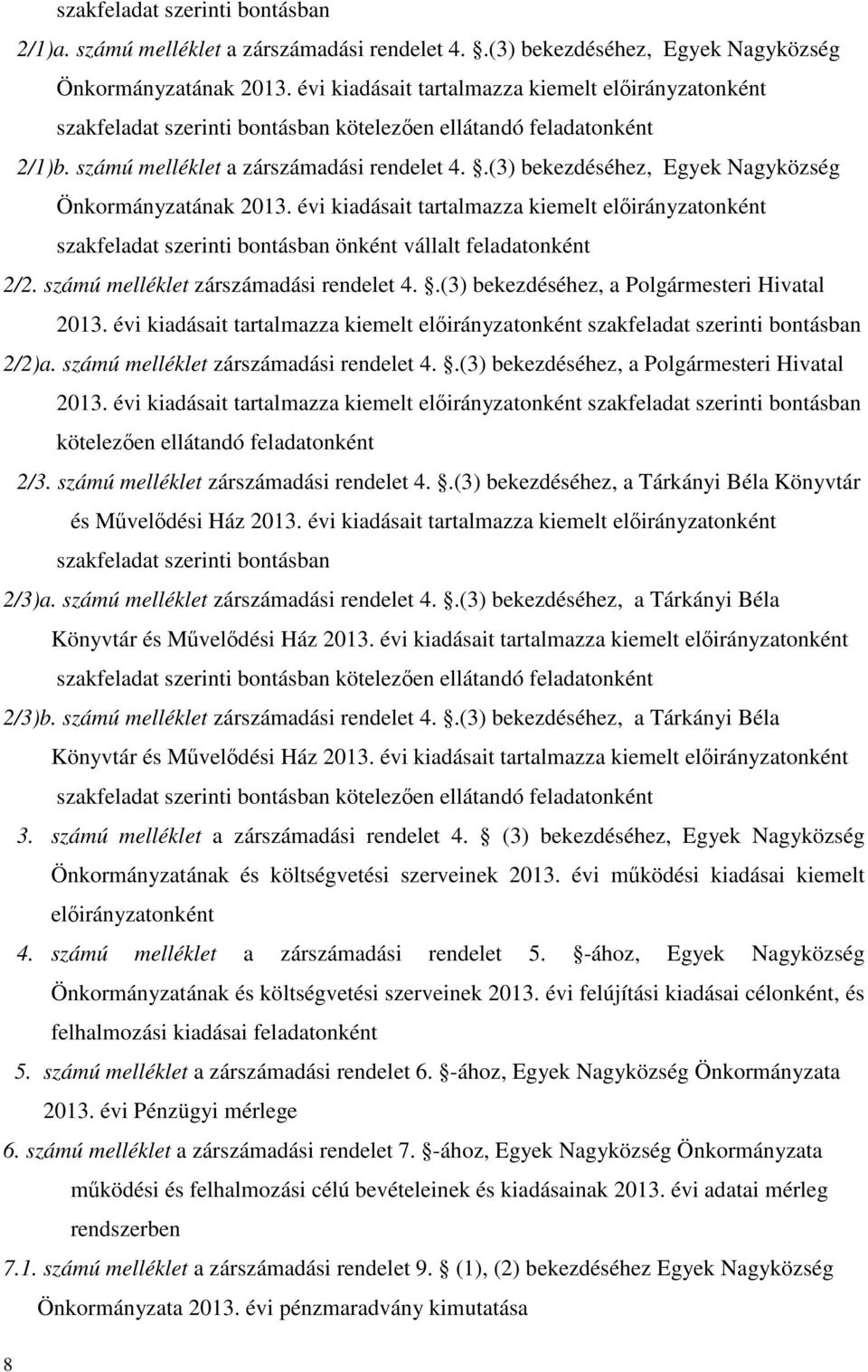 szakfeladat szerinti bontásban

2/1)a. számú melléklet a zárszámadási rendelet 4. .(3) bekezdéséhez, Egyek Nagyközség Önkormányzatának 2013. évi kiadásait tartalmazza kiemelt előirányzatonként szakfeladat szerinti bontásban kötelezően ellátandó feladatonként

2/1)b. számú melléklet a zárszámadási rendelet 4. .(3) bekezdéséhez, Egyek Nagyközség Önkormányzatának 2013. évi kiadásait tartalmazza kiemelt előirányzatonként szakfeladat szerinti bontásban önként vállalt feladatonként

2/2. számú melléklet zárszámadási rendelet 4. .(3) bekezdéséhez, a Polgármesteri Hivatal 2013. évi kiadásait tartalmazza kiemelt előirányzatonként szakfeladat szerinti bontásban

2/2)a. számú melléklet zárszámadási rendelet 4. .(3) bekezdéséhez, a Polgármesteri Hivatal 2013. évi kiadásait tartalmazza kiemelt előirányzatonként szakfeladat szerinti bontásban kötelezően ellátandó feladatonként

2/3. számú melléklet zárszámadási rendelet 4. .(3) bekezdéséhez, a Tárkányi Béla Könyvtár és Művelődési Ház 2013. évi kiadásait tartalmazza kiemelt előirányzatonként szakfeladat szerinti bontásban

2/3)a. számú melléklet zárszámadási rendelet 4. .(3) bekezdéséhez, a Tárkányi Béla Könyvtár és Művelődési Ház 2013. évi kiadásait tartalmazza kiemelt előirányzatonként szakfeladat szerinti bontásban kötelezően ellátandó feladatonként

2/3)b. számú melléklet zárszámadási rendelet 4. .(3) bekezdéséhez, a Tárkányi Béla Könyvtár és Művelődési Ház 2013. évi kiadásait tartalmazza kiemelt előirányzatonként szakfeladat szerinti bontásban kötelezően ellátandó feladatonként

3. számú melléklet a zárszámadási rendelet 4. (3) bekezdéséhez, Egyek Nagyközség Önkormányzatának és költségvetési szerveinek 2013. évi működési kiadásai kiemelt előirányzatonként

4. számú melléklet a zárszámadási rendelet 5. -ához, Egyek Nagyközség Önkormányzatának és költségvetési szerveinek 2013. évi felújítási kiadásai célonként, és felhalmozási kiadásai feladatonként

5. számú melléklet a zárszámadási rendelet 6. -ához, Egyek Nagyközség Önkormányzata 2013. évi Pénzügyi mérlege

6. számú melléklet a zárszámadási rendelet 7. -ához, Egyek Nagyközség Önkormányzata működési és felhalmozási célú bevételeinek és kiadásainak 2013. évi adatai mérleg rendszerben

7.1. számú melléklet a zárszámadási rendelet 9. (1), (2) bekezdéséhez Egyek Nagyközség Önkormányzata 2013. évi pénzmaradvány kimutatása

8